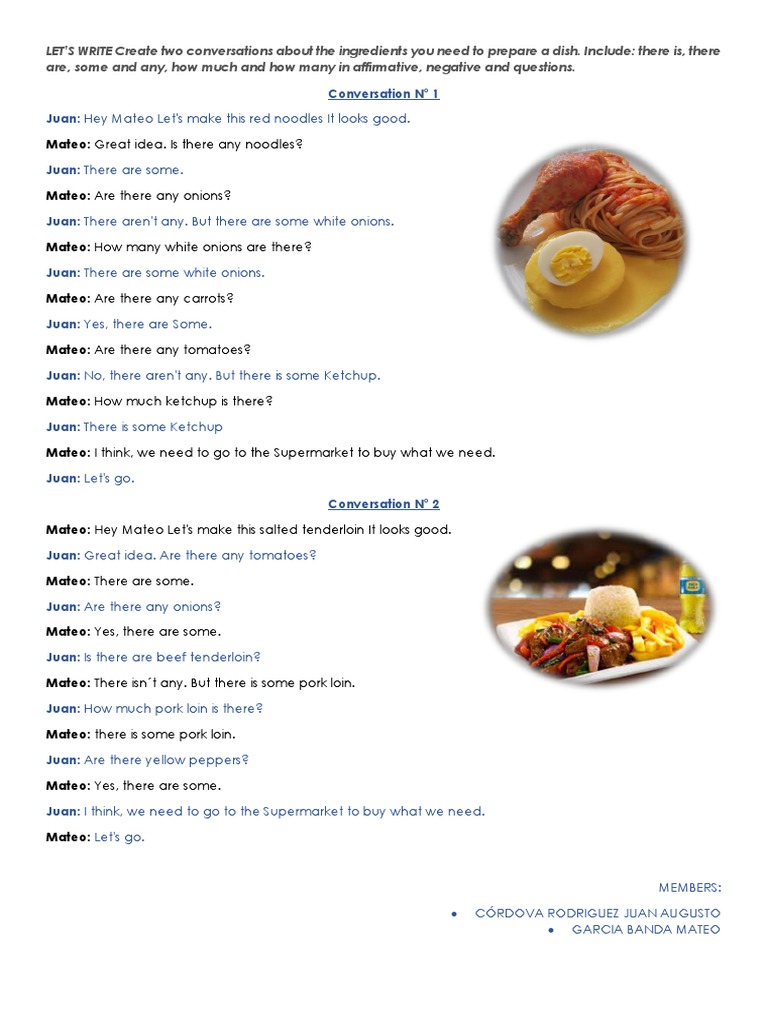 LET'S WRITE Create two conversations about the ingredients you need to prepare a dish. Include: there is, there are, some and any, how much and how many in affirmative, negative and questions.

Conversation N° 1

Juan: Hey Mateo Let's make this red noodles It looks good.

Mateo: Great idea. Is there any noodles?

Juan: There are some.

Mateo: Are there any onions?

Juan: There aren't any. But there are some white onions.

Mateo: How many white onions are there?

Juan: There are some white onions.

Mateo: Are there any carrots?

Juan: Yes, there are Some.

Mateo: Are there any tomatoes?

Juan: No, there aren't any. But there is some Ketchup.

Mateo: How much ketchup is there?

Juan: There is some Ketchup

Mateo: I think, we need to go to the Supermarket to buy what we need.

Juan: Let's go.

Conversation N° 2

Mateo: Hey Mateo Let's make this salted tenderloin It looks good.

Juan: Great idea. Are there any tomatoes?

Mateo: There are some.

Juan: Are there any onions?

Mateo: Yes, there are some.

Juan: Is there are beef tenderloin?

Mateo: There isn´t any. But there is some pork loin.

Juan: How much pork loin is there?

Mateo: there is some pork loin.

Juan: Are there yellow peppers?

Mateo: Yes, there are some.

Juan: I think, we need to go to the Supermarket to buy what we need.

Mateo: Let's go.

MEMBERS:

• CÓRDOVA RODRIGUEZ JUAN AUGUSTO
• GARCIA BANDA MATEO